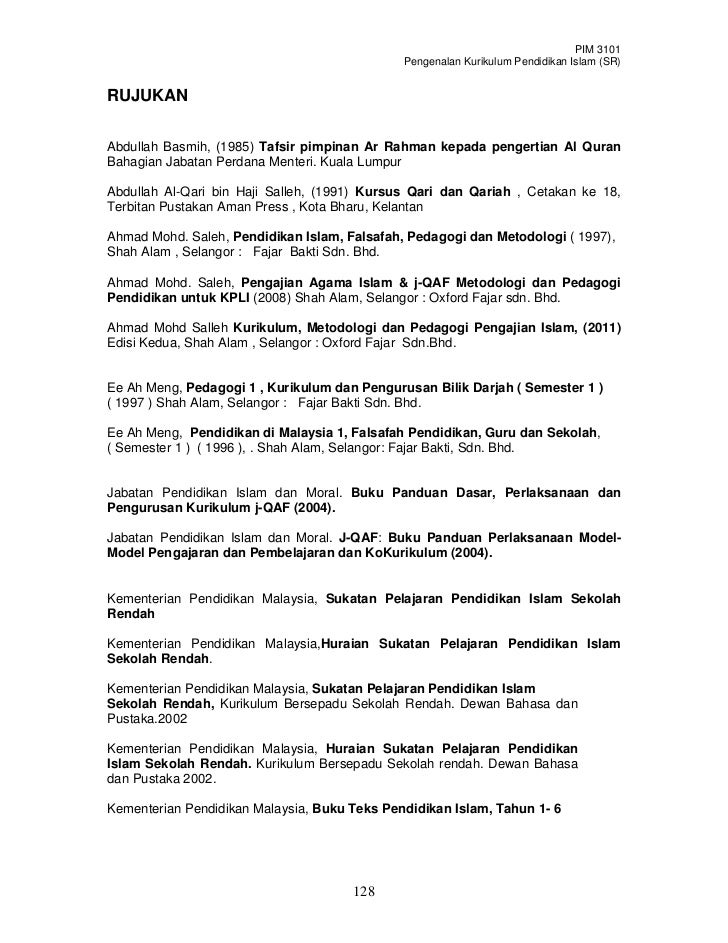 PIM 3101
Pengenalan Kurikulum Pendidikan Islam (SR)

RUJUKAN

Abdullah Basmih, (1985) Tafsir pimpinan Ar Rahman kepada pengertian Al Quran Bahagian Jabatan Perdana Menteri. Kuala Lumpur

Abdullah Al-Qari bin Haji Salleh, (1991) Kursus Qari dan Qariah , Cetakan ke 18, Terbitan Pustakan Aman Press , Kota Bharu, Kelantan

Ahmad Mohd. Saleh, Pendidikan Islam, Falsafah, Pedagogi dan Metodologi ( 1997), Shah Alam , Selangor : Fajar Bakti Sdn. Bhd.

Ahmad Mohd. Saleh, Pengajian Agama Islam & j-QAF Metodologi dan Pedagogi Pendidikan untuk KPLI (2008) Shah Alam, Selangor : Oxford Fajar sdn. Bhd.

Ahmad Mohd Salleh Kurikulum, Metodologi dan Pedagogi Pengajian Islam, (2011) Edisi Kedua, Shah Alam , Selangor : Oxford Fajar Sdn.Bhd.

Ee Ah Meng, Pedagogi 1 , Kurikulum dan Pengurusan Bilik Darjah ( Semester 1 ) ( 1997 ) Shah Alam, Selangor : Fajar Bakti Sdn. Bhd.

Ee Ah Meng, Pendidikan di Malaysia 1, Falsafah Pendidikan, Guru dan Sekolah, ( Semester 1 ) ( 1996 ), . Shah Alam, Selangor: Fajar Bakti, Sdn. Bhd.

Jabatan Pendidikan Islam dan Moral. Buku Panduan Dasar, Perlaksanaan dan Pengurusan Kurikulum j-QAF (2004).

Jabatan Pendidikan Islam dan Moral. J-QAF: Buku Panduan Perlaksanaan Model-Model Pengajaran dan Pembelajaran dan KoKurikulum (2004).

Kementerian Pendidikan Malaysia, Sukatan Pelajaran Pendidikan Islam Sekolah Rendah

Kementerian Pendidikan Malaysia,Huraian Sukatan Pelajaran Pendidikan Islam Sekolah Rendah.

Kementerian Pendidikan Malaysia, Sukatan Pelajaran Pendidikan Islam Sekolah Rendah, Kurikulum Bersepadu Sekolah Rendah. Dewan Bahasa dan Pustaka.2002

Kementerian Pendidikan Malaysia, Huraian Sukatan Pelajaran Pendidikan Islam Sekolah Rendah. Kurikulum Bersepadu Sekolah rendah. Dewan Bahasa dan Pustaka 2002.

Kementerian Pendidikan Malaysia, Buku Teks Pendidikan Islam, Tahun 1- 6

128